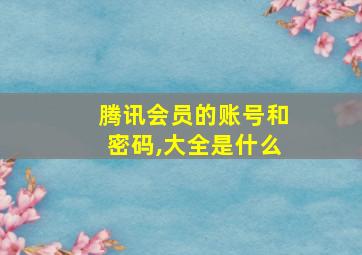 腾讯会员的账号和密码,大全是什么